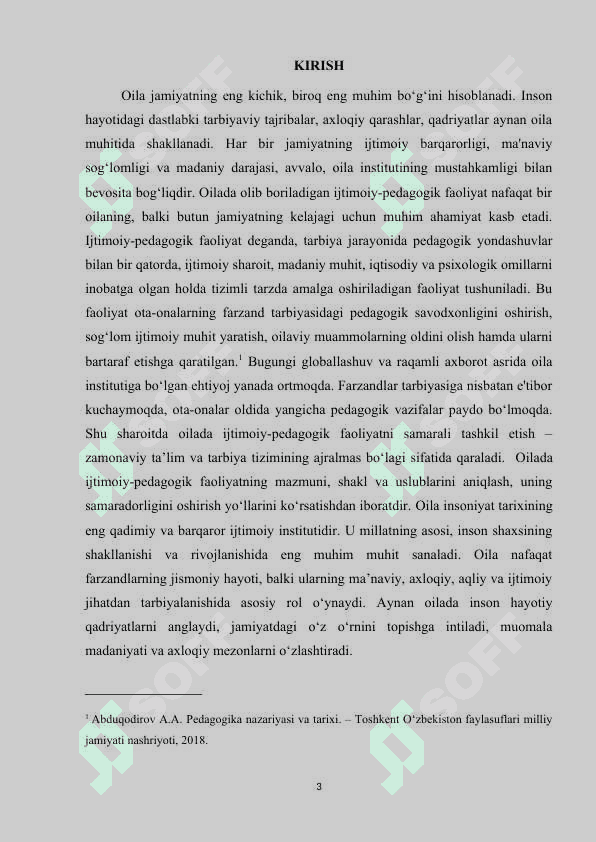 KIRISH

Oila jamiyatning eng kichik, biroq eng muhim bo‘g‘ini hisoblanadi. Inson hayotidagi dastlabki tarbiyaviy tajribalar, axloqiy qarashlar, qadriyatlar aynan oila muhitida shakllanadi. Har bir jamiyatning ijtimoiy barqarorligi, ma'naviy sog‘lomligi va madaniy darajasi, avvalo, oila institutining mustahkamligi bilan bevosita bog‘liqdir. Oilada olib boriladigan ijtimoiy-pedagogik faoliyat nafaqat bir oilaning, balki butun jamiyatning kelajagi uchun muhim ahamiyat kasb etadi. Ijtimoiy-pedagogik faoliyat deganda, tarbiya jarayonida pedagogik yondashuvlar bilan bir qatorda, ijtimoiy sharoit, madaniy muhit, iqtisodiy va psixologik omillarni inobatga olgan holda tizimli tarzda amalga oshiriladigan faoliyat tushuniladi. Bu faoliyat ota-onalarning farzand tarbiyasidagi pedagogik savodxonligini oshirish, sog‘lom ijtimoiy muhit yaratish, oilaviy muammolarning oldini olish hamda ularni bartaraf etishga qaratilgan.$^1$ Bugungi globallashuv va raqamli axborot asrida oila institutiga bo‘lgan ehtiyoj yanada ortmoqda. Farzandlar tarbiyasiga nisbatan e'tibor kuchaymoqda, ota-onalar oldida yangicha pedagogik vazifalar paydo bo‘lmoqda. Shu sharoitda oilada ijtimoiy-pedagogik faoliyatni samarali tashkil etish – zamonaviy ta’lim va tarbiya tizimining ajralmas bo‘lagi sifatida qaraladi. Oilada ijtimoiy-pedagogik faoliyatning mazmuni, shakl va uslublarini aniqlash, uning samaradorligini oshirish yo‘llarini ko‘rsatishdan iboratdir. Oila insoniyat tarixining eng qadimiy va barqaror ijtimoiy institutidir. U millatning asosi, inson shaxsining shakllanishi va rivojlanishida eng muhim muhit sanaladi. Oila nafaqat farzandlarning jismoniy hayoti, balki ularning ma’naviy, axloqiy, aqliy va ijtimoiy jihatdan tarbiyalanishida asosiy rol o‘ynaydi. Aynan oilada inson hayotiy qadriyatlarni anglaydi, jamiyatdagi o‘z o‘rnini topishga intiladi, muomala madaniyati va axloqiy mezonlarni o‘zlashtiradi.

$^1$ Abduqodirov A.A. Pedagogika nazariyasi va tarixi. – Toshkent O‘zbekiston faylasuflari milliy jamiyati nashriyoti, 2018.

3